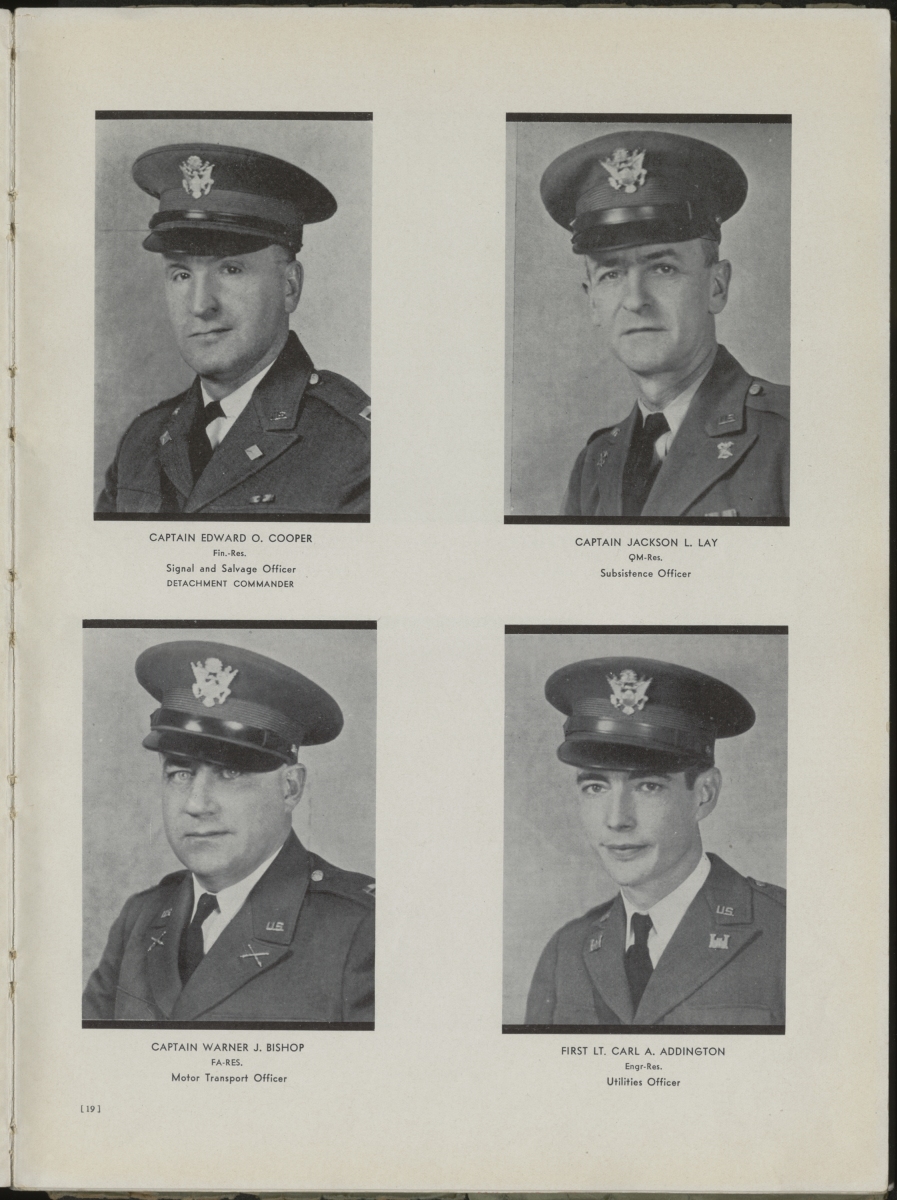 CAPTAIN EDWARD O. COOPER
Fin.-Res.
Signal and Salvage Officer
DETACHMENT COMMANDER

CAPTAIN JACKSON L. LAY
QM-Res.
Subsistence Officer

CAPTAIN WARNER J. BISHOP
FA-RES.
Motor Transport Officer

FIRST LT. CARL A. ADDINGTON
Engr-Res.
Utilities Officer

[19]